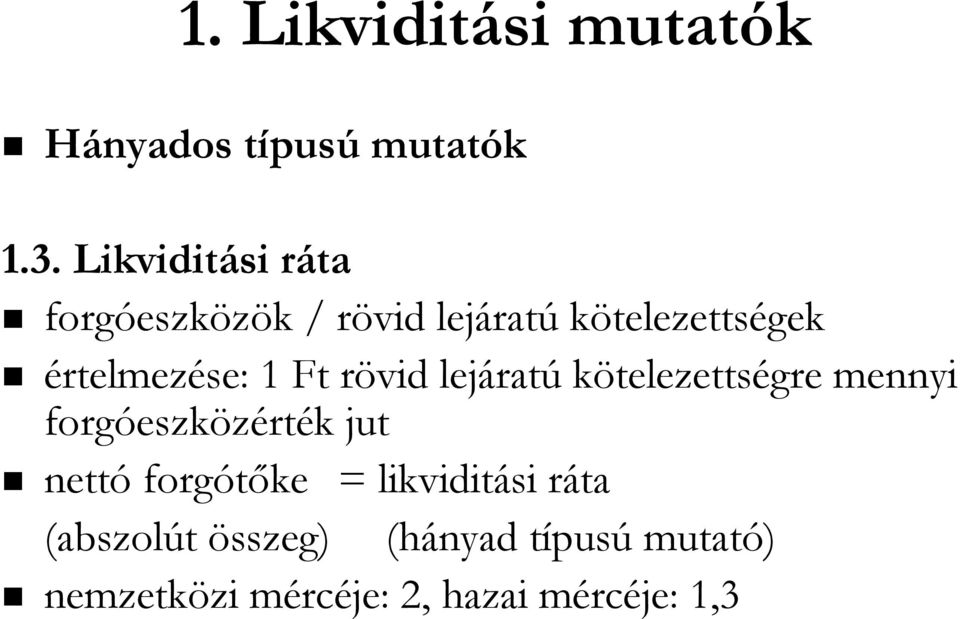 1. Likviditási mutatók

Hányados típusú mutatók

1.3. Likviditási ráta

forgóeszközök / rövid lejáratú kötelezettségek

értelmezése: 1 Ft rövid lejáratú kötelezettségre mennyi forgóeszközérték jut

nettó forgótőke = likviditási ráta
(abszolút összeg) (hányad típusú mutató)

nemzetközi mércéje: 2, hazai mércéje: 1,3